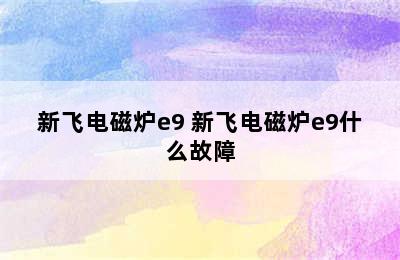 新飞电磁炉e9 新飞电磁炉e9什么故障